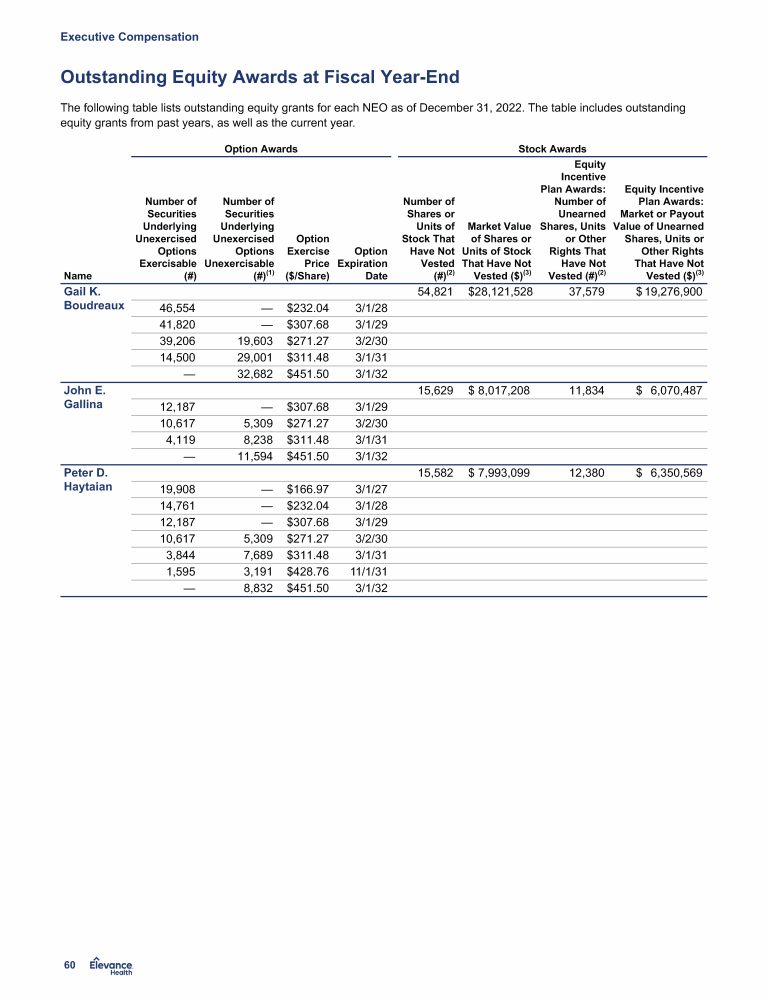 Executive Compensation

Outstanding Equity Awards at Fiscal Year-End

The following table lists outstanding equity grants for each NEO as of December 31, 2022. The table includes outstanding equity grants from past years, as well as the current year.

| | Option Awards | | | | Stock Awards | | | |
|---|---|---|---|---|---|---|---|---|
| Name | Number of Securities Underlying Unexercised Options Exercisable (#) | Number of Securities Underlying Unexercised Options Unexercisable (#)$^{(1)}$ | Option Exercise Price ($/Share) | Option Expiration Date | Number of Shares or Units of Stock That Have Not Vested (#)$^{(2)}$ | Market Value of Shares or Units of Stock That Have Not Vested ($)$^{(3)}$ | Equity Incentive Plan Awards: Number of Unearned Shares, Units or Other Rights That Have Not Vested (#)$^{(2)}$ | Equity Incentive Plan Awards: Market or Payout Value of Unearned Shares, Units or Other Rights That Have Not Vested ($)$^{(3)}$ |
| Gail K. Boudreaux | | | | | 54,821 | $28,121,528 | 37,579 | $ 19,276,900 |
| | 46,554 | — | $232.04 | 3/1/28 | | | | |
| | 41,820 | — | $307.68 | 3/1/29 | | | | |
| | 39,206 | 19,603 | $271.27 | 3/2/30 | | | | |
| | 14,500 | 29,001 | $311.48 | 3/1/31 | | | | |
| | — | 32,682 | $451.50 | 3/1/32 | | | | |
| John E. Gallina | | | | | 15,629 | $ 8,017,208 | 11,834 | $ 6,070,487 |
| | 12,187 | — | $307.68 | 3/1/29 | | | | |
| | 10,617 | 5,309 | $271.27 | 3/2/30 | | | | |
| | 4,119 | 8,238 | $311.48 | 3/1/31 | | | | |
| | — | 11,594 | $451.50 | 3/1/32 | | | | |
| Peter D. Haytaian | | | | | 15,582 | $ 7,993,099 | 12,380 | $ 6,350,569 |
| | 19,908 | — | $166.97 | 3/1/27 | | | | |
| | 14,761 | — | $232.04 | 3/1/28 | | | | |
| | 12,187 | — | $307.68 | 3/1/29 | | | | |
| | 10,617 | 5,309 | $271.27 | 3/2/30 | | | | |
| | 3,844 | 7,689 | $311.48 | 3/1/31 | | | | |
| | 1,595 | 3,191 | $428.76 | 11/1/31 | | | | |
| | — | 8,832 | $451.50 | 3/1/32 | | | | |

60 Elevance Health